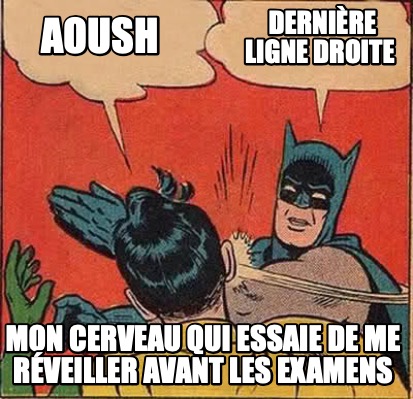 AOUSH

DERNIÈRE LIGNE DROITE

MON CERVEAU QUI ESSAIE DE ME RÉVEILLER AVANT LES EXAMENS